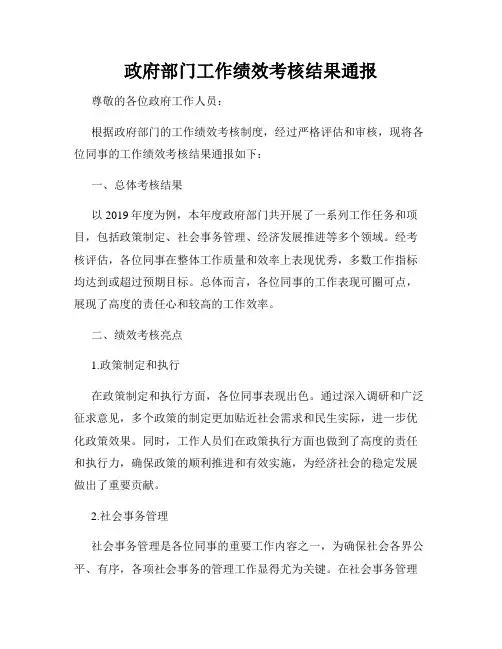 政府部门工作绩效考核结果通报

尊敬的各位政府工作人员：

根据政府部门的工作绩效考核制度，经过严格评估和审核，现将各位同事的工作绩效考核结果通报如下：

一、总体考核结果

以 2019 年度为例，本年度政府部门共开展了一系列工作任务和项目，包括政策制定、社会事务管理、经济发展推进等多个领域。经考核评估，各位同事在整体工作质量和效率上表现优秀，多数工作指标均达到或超过预期目标。总体而言，各位同事的工作表现可圈可点，展现了高度的责任心和较高的工作效率。

二、绩效考核亮点

1.政策制定和执行

在政策制定和执行方面，各位同事表现出色。通过深入调研和广泛征求意见，多个政策的制定更加贴近社会需求和民生实际，进一步优化政策效果。同时，工作人员们在政策执行方面也做到了高度的责任和执行力，确保政策的顺利推进和有效实施，为经济社会的稳定发展做出了重要贡献。

2.社会事务管理

社会事务管理是各位同事的重要工作内容之一，为确保社会各界公平、有序，各项社会事务的管理工作显得尤为关键。在社会事务管理